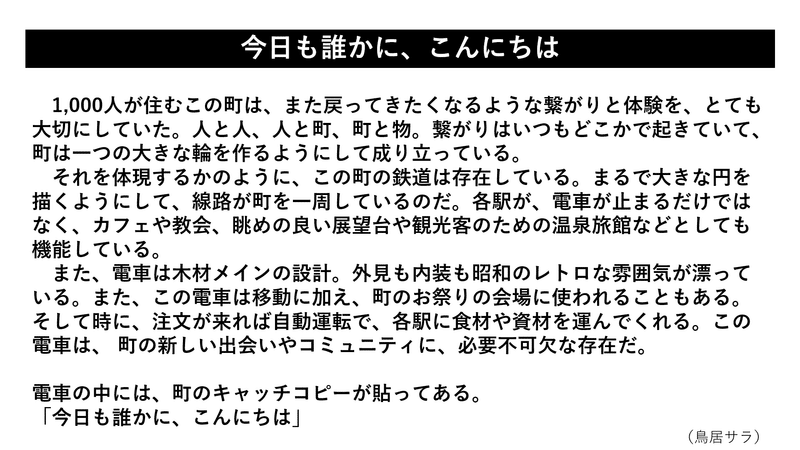 今日も誰かに、こんにちは

1,000人が住むこの町は、また戻ってきたくなるような繋がりと体験を、とても大切にしていた。人と人、人と町、町と物。繋がりはいつもどこかで起きていて、町は一つの大きな輪を作るようにして成り立っている。

それを体現するかのように、この町の鉄道は存在している。まるで大きな円を描くようにして、線路が町を一周しているのだ。各駅が、電車が止まるだけではなく、カフェや教会、眺めの良い展望台や観光客のための温泉旅館などとしても機能している。

また、電車は木材メインの設計。外見も内装も昭和のレトロな雰囲気が漂っている。また、この電車は移動に加え、町のお祭りの会場に使われることもある。そして時に、注文が来れば自動運転で、各駅に食材や資材を運んでくれる。この電車は、 町の新しい出会いやコミュニティに、必要不可欠な存在だ。

電車の中には、町のキャッチコピーが貼ってある。
「今日も誰かに、こんにちは」

（鳥居サラ）